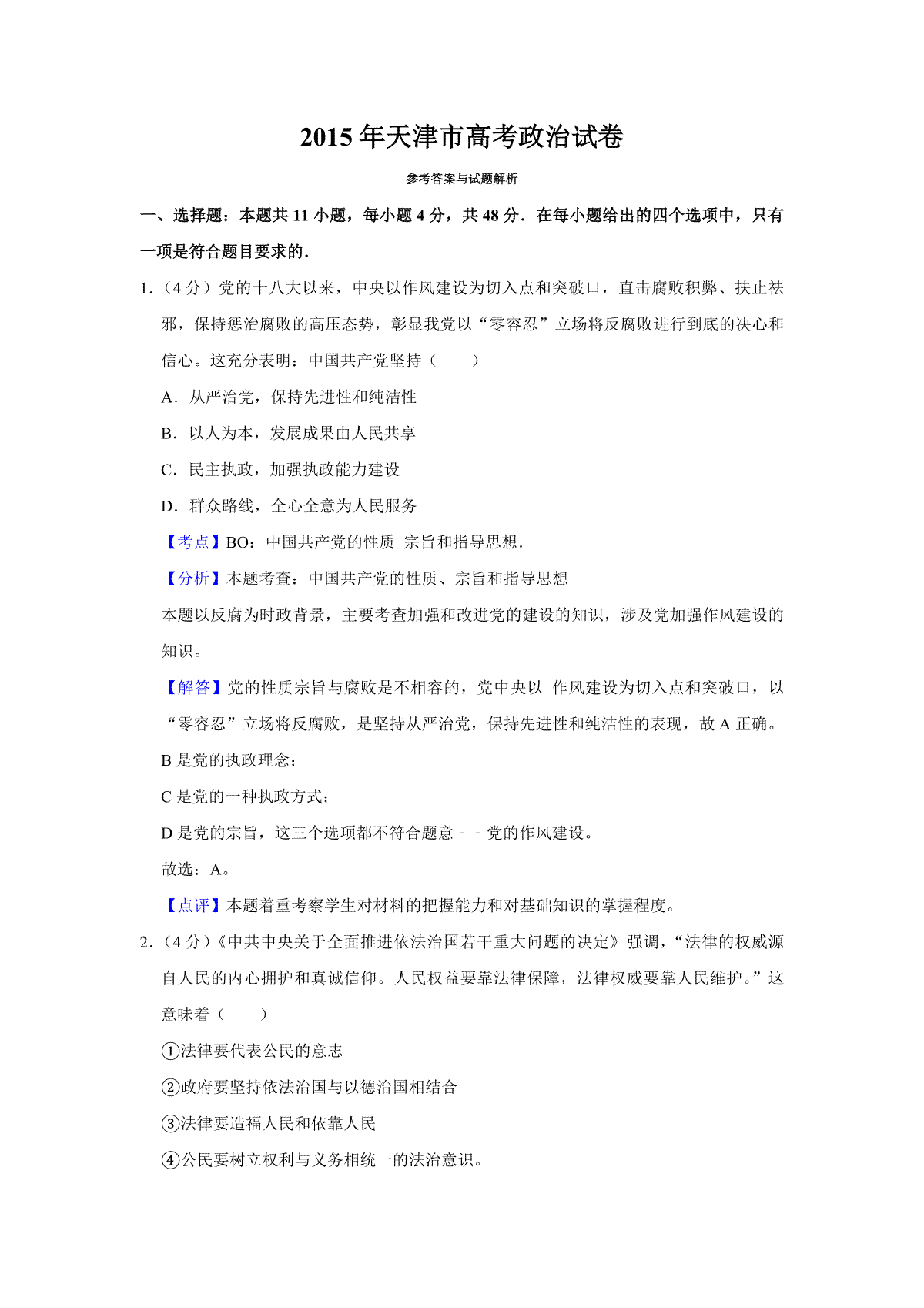 2015 年天津市高考政治试卷

参考答案与试题解析

一、选择题：本题共 11 小题，每小题 4 分，共 48 分．在每小题给出的四个选项中，只有一项是符合题目要求的．

1．（4 分）党的十八大以来，中央以作风建设为切入点和突破口，直击腐败积弊、扶止祛邪，保持惩治腐败的高压态势，彰显我党以“零容忍”立场将反腐败进行到底的决心和信心。这充分表明：中国共产党坚持（　　）

A．从严治党，保持先进性和纯洁性

B．以人为本，发展成果由人民共享

C．民主执政，加强执政能力建设

D．群众路线，全心全意为人民服务

【考点】BO：中国共产党的性质 宗旨和指导思想．

【分析】本题考查：中国共产党的性质、宗旨和指导思想

本题以反腐为时政背景，主要考查加强和改进党的建设的知识，涉及党加强作风建设的知识。

【解答】党的性质宗旨与腐败是不相容的，党中央以 作风建设为切入点和突破口，以“零容忍”立场将反腐败，是坚持从严治党，保持先进性和纯洁性的表现，故 A 正确。

B 是党的执政理念；

C 是党的一种执政方式；

D 是党的宗旨，这三个选项都不符合题意－－党的作风建设。

故选：A。

【点评】本题着重考察学生对材料的把握能力和对基础知识的掌握程度。

2．（4 分）《中共中央关于全面推进依法治国若干重大问题的决定》强调，“法律的权威源自人民的内心拥护和真诚信仰。人民权益要靠法律保障，法律权威要靠人民维护。”这意味着（　　）

①法律要代表公民的意志

②政府要坚持依法治国与以德治国相结合

③法律要造福人民和依靠人民

④公民要树立权利与义务相统一的法治意识。